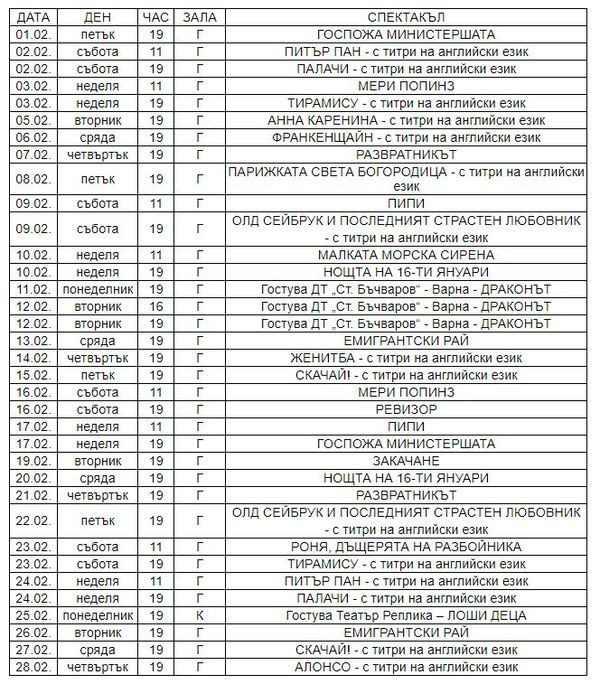 | ДАТА | ДЕН | ЧАС | ЗАЛА | СПЕКТАКЪЛ |
|---|---|---|---|---|
| 01.02. | петък | 19 | Г | ГОСПОЖА МИНИСТЕРШАТА |
| 02.02. | събота | 11 | Г | ПИТЪР ПАН - с титри на английски език |
| 02.02. | събота | 19 | Г | ПАЛАЧИ - с титри на английски език |
| 03.02. | неделя | 11 | Г | МЕРИ ПОПИНЗ |
| 03.02. | неделя | 19 | Г | ТИРАМИСУ - с титри на английски език |
| 05.02. | вторник | 19 | Г | АННА КАРЕНИНА - с титри на английски език |
| 06.02. | сряда | 19 | Г | ФРАНКЕНЩАЙН - с титри на английски език |
| 07.02. | четвъртък | 19 | Г | РАЗВРАТНИКЪТ |
| 08.02. | петък | 19 | Г | ПАРИЖКАТА СВЕТА БОГОРОДИЦА - с титри на английски език |
| 09.02. | събота | 11 | Г | ПИПИ |
| 09.02. | събота | 19 | Г | ОЛД СЕЙБРУК И ПОСЛЕДНИЯТ СТРАСТЕН ЛЮБОВНИК - с титри на английски език |
| 10.02. | неделя | 11 | Г | МАЛКАТА МОРСКА СИРЕНА |
| 10.02. | неделя | 19 | Г | НОЩТА НА 16-ТИ ЯНУАРИ |
| 11.02. | понеделник | 19 | Г | Гостува ДТ „Ст. Бъчваров" - Варна - ДРАКОНЪТ |
| 12.02. | вторник | 16 | Г | Гостува ДТ „Ст. Бъчваров" - Варна - ДРАКОНЪТ |
| 12.02. | вторник | 19 | Г | Гостува ДТ „Ст. Бъчваров" - Варна - ДРАКОНЪТ |
| 13.02. | сряда | 19 | Г | ЕМИГРАНТСКИ РАЙ |
| 14.02. | четвъртък | 19 | Г | ЖЕНИТБА - с титри на английски език |
| 15.02. | петък | 19 | Г | СКАЧАЙ! - с титри на английски език |
| 16.02. | събота | 11 | Г | МЕРИ ПОПИНЗ |
| 16.02. | събота | 19 | Г | РЕВИЗОР |
| 17.02. | неделя | 11 | Г | ПИПИ |
| 17.02. | неделя | 19 | Г | ГОСПОЖА МИНИСТЕРШАТА |
| 19.02. | вторник | 19 | Г | ЗАКАЧАНЕ |
| 20.02. | сряда | 19 | Г | НОЩТА НА 16-ТИ ЯНУАРИ |
| 21.02. | четвъртък | 19 | Г | РАЗВРАТНИКЪТ |
| 22.02. | петък | 19 | Г | ОЛД СЕЙБРУК И ПОСЛЕДНИЯТ СТРАСТЕН ЛЮБОВНИК - с титри на английски език |
| 23.02. | събота | 11 | Г | РОНЯ, ДЪЩЕРЯТА НА РАЗБОЙНИКА |
| 23.02. | събота | 19 | Г | ТИРАМИСУ - с титри на английски език |
| 24.02. | неделя | 11 | Г | ПИТЪР ПАН - с титри на английски език |
| 24.02. | неделя | 19 | Г | ПАЛАЧИ - с титри на английски език |
| 25.02. | понеделник | 19 | К | Гостува Театър Реплика – ЛОШИ ДЕЦА |
| 26.02. | вторник | 19 | Г | ЕМИГРАНТСКИ РАЙ |
| 27.02. | сряда | 19 | Г | СКАЧАЙ! - с титри на английски език |
| 28.02. | четвъртък | 19 | Г | АЛОНСО - с титри на английски език |